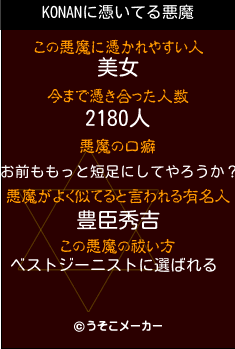 KONANに憑いてる悪魔

この悪魔に憑かれやすい人
美女

今まで憑き合った人数
2180人

悪魔の口癖
お前ももっと短足にしてやろうか？

悪魔がよく似てると言われる有名人
豊臣秀吉

この悪魔の祓い方
ベストジーニストに選ばれる

©うそこメーカー